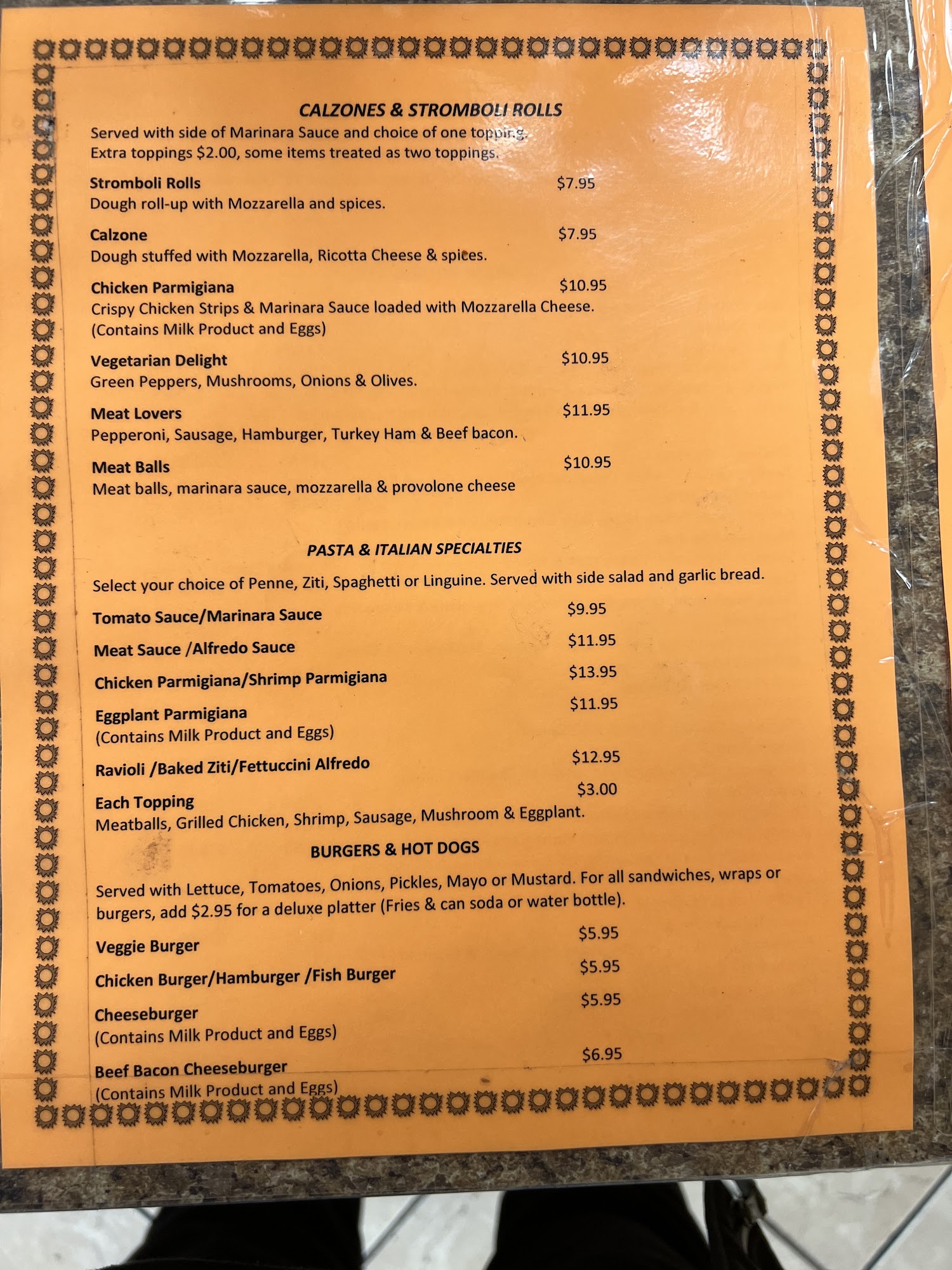 CALZONES & STROMBOLI ROLLS

Served with side of Marinara Sauce and choice of one topping. Extra toppings $2.00, some items treated as two toppings.

Stromboli Rolls $7.95
Dough roll-up with Mozzarella and spices.

Calzone $7.95
Dough stuffed with Mozzarella, Ricotta Cheese & spices.

Chicken Parmigiana $10.95
Crispy Chicken Strips & Marinara Sauce loaded with Mozzarella Cheese. (Contains Milk Product and Eggs)

Vegetarian Delight $10.95
Green Peppers, Mushrooms, Onions & Olives.

Meat Lovers $11.95
Pepperoni, Sausage, Hamburger, Turkey Ham & Beef bacon.

Meat Balls $10.95
Meat balls, marinara sauce, mozzarella & provolone cheese

PASTA & ITALIAN SPECIALTIES

Select your choice of Penne, Ziti, Spaghetti or Linguine. Served with side salad and garlic bread.

Tomato Sauce/Marinara Sauce $9.95

Meat Sauce /Alfredo Sauce $11.95

Chicken Parmigiana/Shrimp Parmigiana $13.95

Eggplant Parmigiana $11.95
(Contains Milk Product and Eggs)

Ravioli /Baked Ziti/Fettuccini Alfredo $12.95

Each Topping $3.00
Meatballs, Grilled Chicken, Shrimp, Sausage, Mushroom & Eggplant.

BURGERS & HOT DOGS

Served with Lettuce, Tomatoes, Onions, Pickles, Mayo or Mustard. For all sandwiches, wraps or burgers, add $2.95 for a deluxe platter (Fries & can soda or water bottle).

Veggie Burger $5.95

Chicken Burger/Hamburger /Fish Burger $5.95

Cheeseburger $5.95
(Contains Milk Product and Eggs)

Beef Bacon Cheeseburger $6.95
(Contains Milk Product and Eggs)